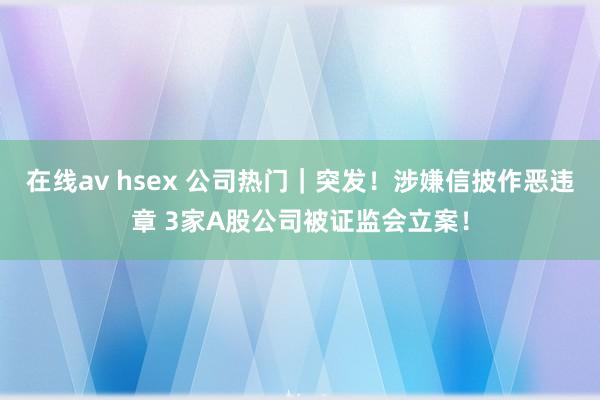 在线av hsex 公司热门｜突发！涉嫌信披作恶违章 3家A股公司被证监会立案！